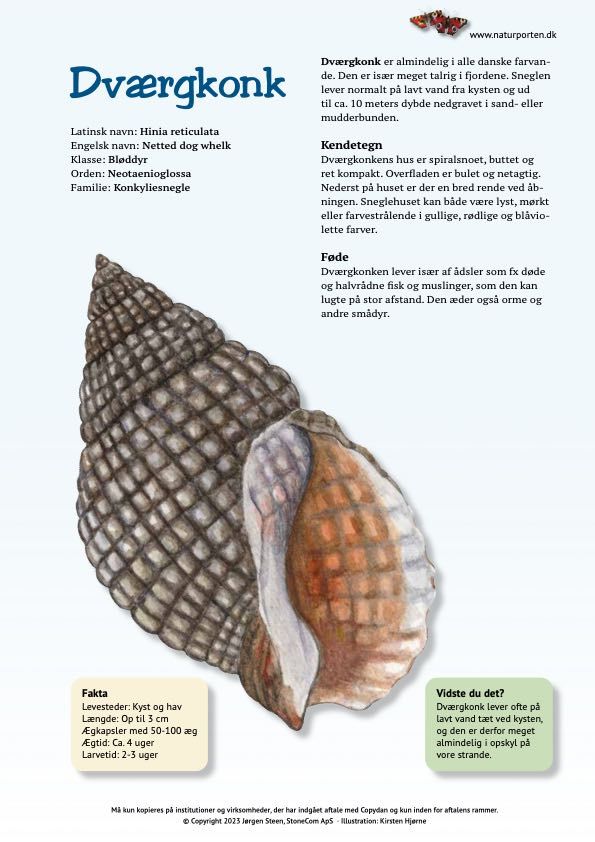 www.naturporten.dk

Dværgkonk

Latinsk navn: Hinia reticulata
Engelsk navn: Netted dog whelk
Klasse: Bløddyr
Orden: Neotaenioglossa
Familie: Konkyliesnegle

Dværgkonk er almindelig i alle danske farvande. Den er især meget talrig i fjordene. Sneglen lever normalt på lavt vand fra kysten og ud til ca. 10 meters dybde nedgravet i sand- eller mudderbunden.

Kendetegn
Dværgkonkens hus er spiralsnoet, buttet og ret kompakt. Overfladen er bulet og netagtig. Nederst på huset er der en bred rende ved åbningen. Sneglehuset kan både være lyst, mørkt eller farvestrålende i gullige, rødlige og blåviolette farver.

Føde
Dværgkonken lever især af ådsler som fx døde og halvrådne fisk og muslinger, som den kan lugte på stor afstand. Den æder også orme og andre smådyr.

Fakta
Levesteder: Kyst og hav
Længde: Op til 3 cm
Ægkapsler med 50-100 æg
Ægtid: Ca. 4 uger
Larvetid: 2-3 uger

Vidste du det?
Dværgkonk lever ofte på lavt vand tæt ved kysten, og den er derfor meget almindelig i opskyl på vore strande.

Må kun kopieres på institutioner og virksomheder, der har indgået aftale med Copydan og kun inden for aftalens rammer.
© Copyright 2023 Jørgen Steen, StoneCom ApS - Illustration: Kirsten Hjørne